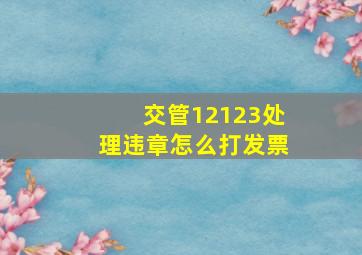 交管12123处理违章怎么打发票